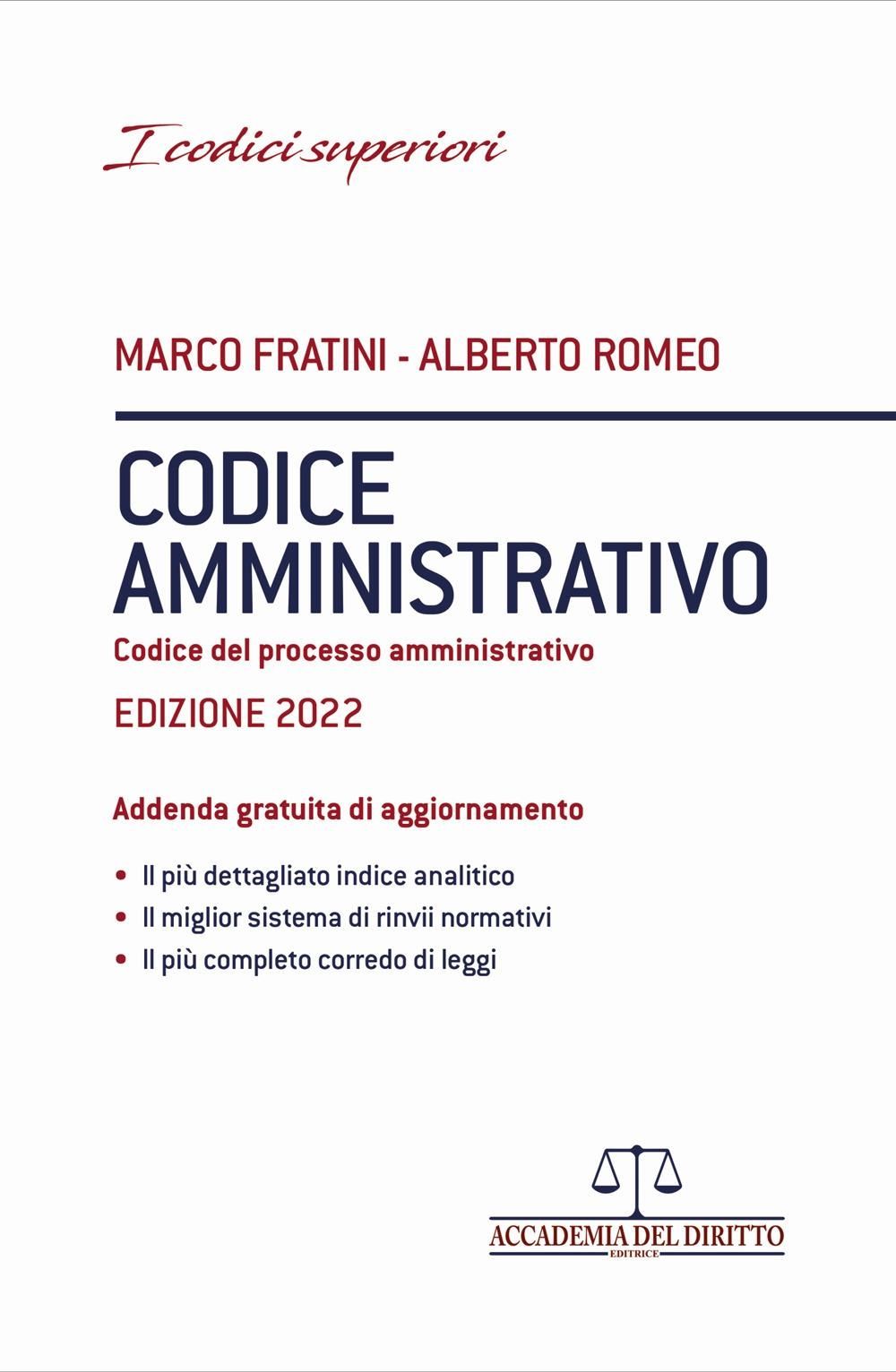 I codici superiori

MARCO FRATINI - ALBERTO ROMEO

CODICE AMMINISTRATIVO

Codice del processo amministrativo

EDIZIONE 2022

Addenda gratuita di aggiornamento

• Il più dettagliato indice analitico
• Il miglior sistema di rinvii normativi
• Il più completo corredo di leggi

ACCADEMIA DEL DIRITTO
EDITRICE